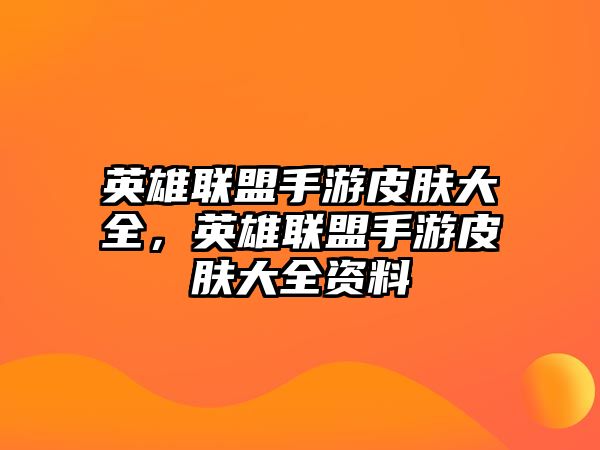 英雄联盟手游皮肤大全，英雄联盟手游皮肤大全资料